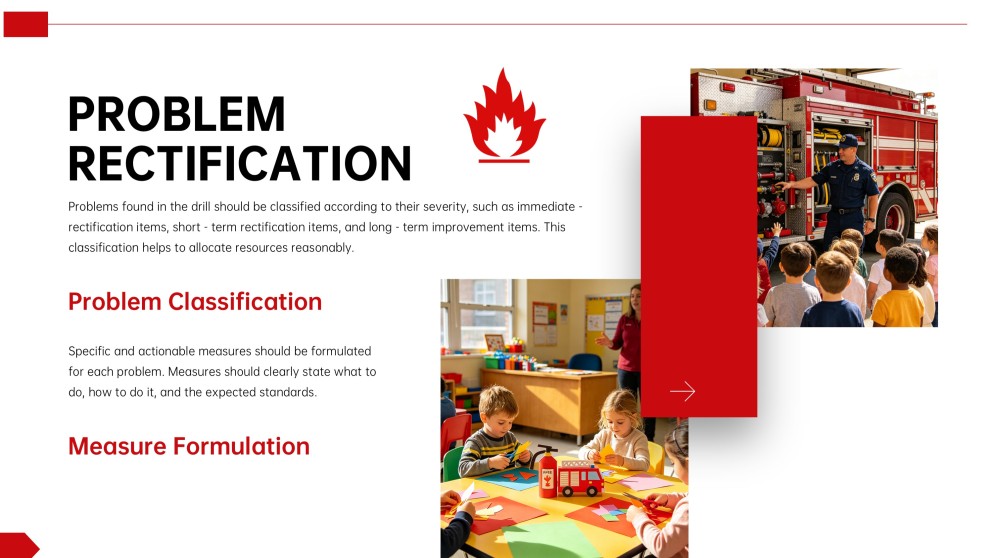 PROBLEM RECTIFICATION

Problems found in the drill should be classified according to their severity, such as immediate - rectification items, short - term rectification items, and long - term improvement items. This classification helps to allocate resources reasonably.

Problem Classification

Specific and actionable measures should be formulated for each problem. Measures should clearly state what to do, how to do it, and the expected standards.

Measure Formulation